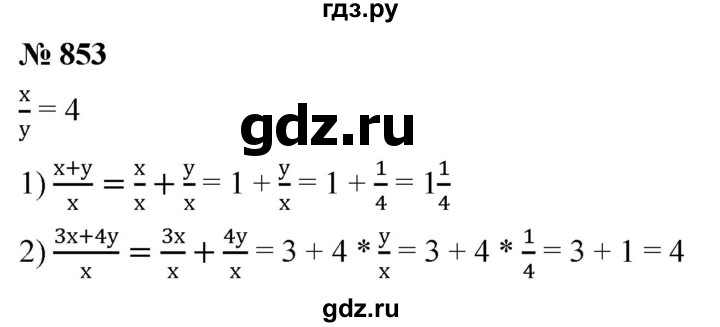 гдз.ру

№ 853

$\frac{x}{y} = 4$

gdz.ru

1) $\frac{x+y}{x} = \frac{x}{x} + \frac{y}{x} = 1 + \frac{y}{x} = 1 + \frac{1}{4} = 1\frac{1}{4}$

2) $\frac{3x+4y}{x} = \frac{3x}{x} + \frac{4y}{x} = 3 + 4 * \frac{y}{x} = 3 + 4 * \frac{1}{4} = 3 + 1 = 4$

gdz.ru